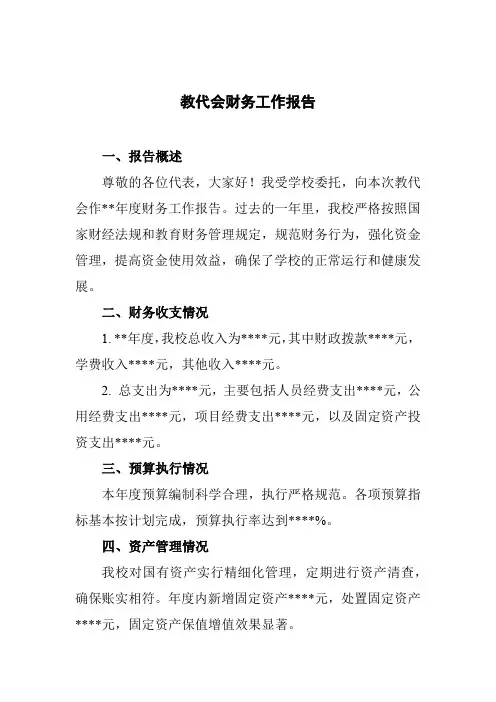 教代会财务工作报告

一、报告概述

尊敬的各位代表，大家好！我受学校委托，向本次教代会作**年度财务工作报告。过去的一年里，我校严格按照国家财经法规和教育财务管理规定，规范财务行为，强化资金管理，提高资金使用效益，确保了学校的正常运行和健康发展。

二、财务收支情况

1. **年度，我校总收入为****元，其中财政拨款****元，学费收入****元，其他收入****元。

2. 总支出为****元，主要包括人员经费支出****元，公用经费支出****元，项目经费支出****元，以及固定资产投资支出****元。

三、预算执行情况

本年度预算编制科学合理，执行严格规范。各项预算指标基本按计划完成，预算执行率达到****%。

四、资产管理情况

我校对国有资产实行精细化管理，定期进行资产清查，确保账实相符。年度内新增固定资产****元，处置固定资产****元，固定资产保值增值效果显著。